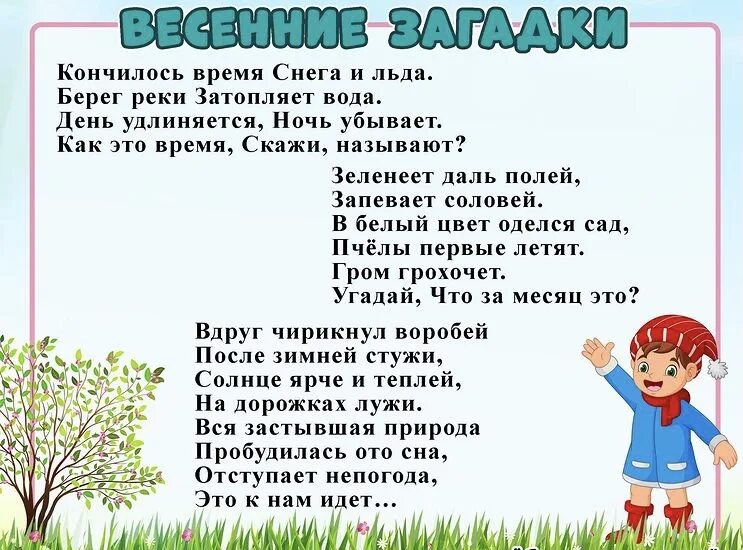 ВЕСЕННИЕ ЗАГАДКИ

Кончилось время Снега и льда.
Берег реки Затопляет вода.
День удлиняется, Ночь убывает.
Как это время, Скажи, называют?

Зеленеет даль полей,
Запевает соловей.
В белый цвет оделся сад,
Пчёлы первые летят.
Гром грохочет.
Угадай, Что за месяц это?

Вдруг чирикнул воробей
После зимней стужи,
Солнце ярче и теплей,
На дорожках лужи.
Вся застывшая природа
Пробудилась ото сна,
Отступает непогода,
Это к нам идет...